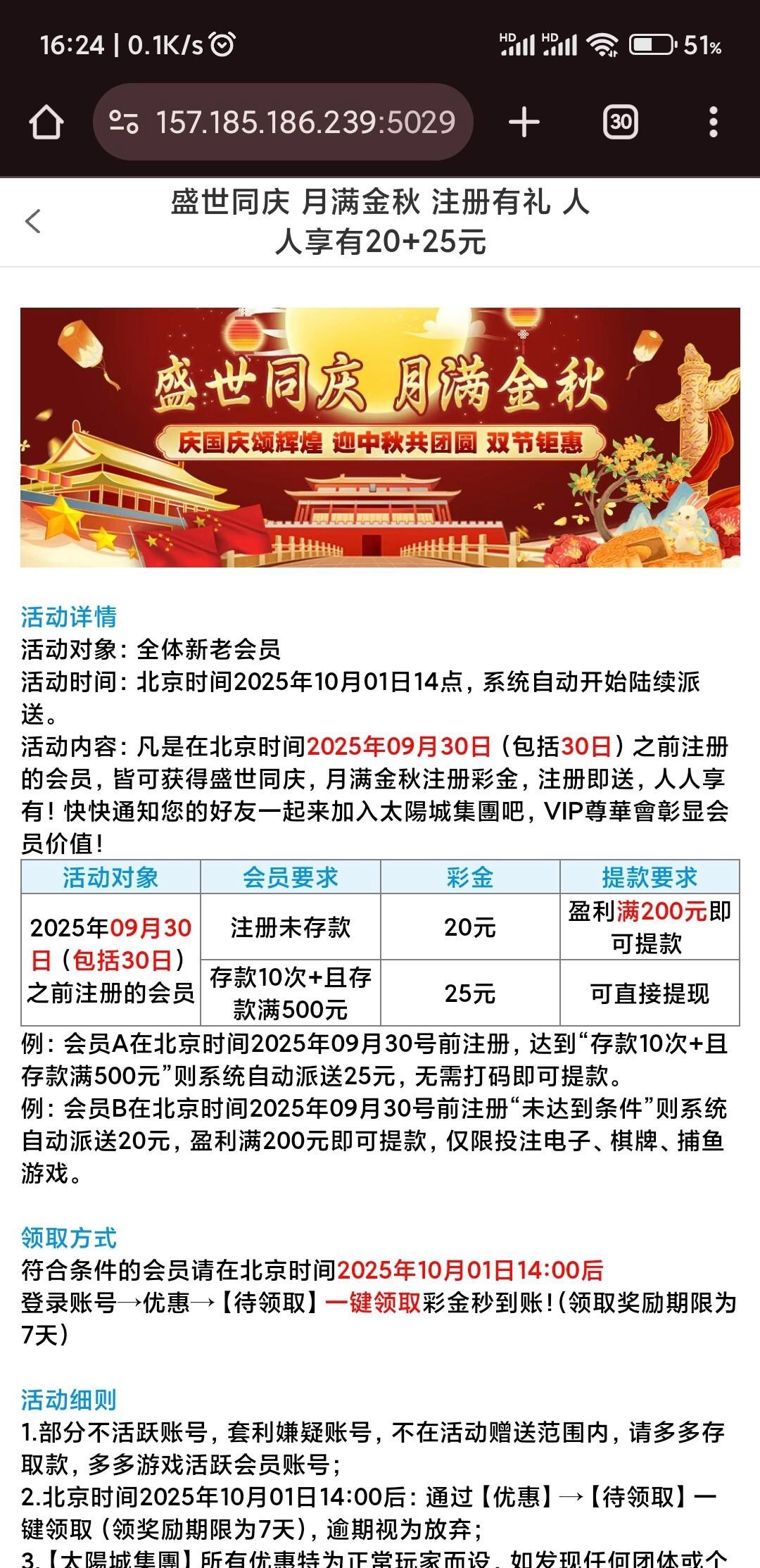 16:24 | 0.1K/s

HD HD 51%

157.185.186.239:5029

30

盛世同庆 月满金秋 注册有礼 人人享有20+25元

盛世同庆 月满金秋

庆国庆颂辉煌 迎中秋共团圆 双节钜惠

活动详情
活动对象：全体新老会员
活动时间：北京时间2025年10月01日14点，系统自动开始陆续派送。
活动内容：凡是在北京时间2025年09月30日（包括30日）之前注册的会员，皆可获得盛世同庆，月满金秋注册彩金，注册即送，人人享有！快快通知您的好友一起来加入太陽城集團吧，VIP尊華會彰显会员价值！

| 活动对象 | 会员要求 | 彩金 | 提款要求 |
|---|---|---|---|
| 2025年09月30日（包括30日）之前注册的会员 | 注册未存款 | 20元 | 盈利满200元即可提款 |
| | 存款10次+且存款满500元 | 25元 | 可直接提现 |

例：会员A在北京时间2025年09月30号前注册，达到“存款10次+且存款满500元”则系统自动派送25元，无需打码即可提款。
例：会员B在北京时间2025年09月30号前注册“未达到条件”则系统自动派送20元，盈利满200元即可提款，仅限投注电子、棋牌、捕鱼游戏。

领取方式
符合条件的会员请在北京时间2025年10月01日14:00后
登录账号→优惠→【待领取】一键领取彩金秒到账！(领取奖励期限为7天)

活动细则
1.部分不活跃账号，套利嫌疑账号，不在活动赠送范围内，请多多存取款，多多游戏活跃会员账号；
2.北京时间2025年10月01日14:00后：通过【优惠】→【待领取】一键领取（领奖励期限为7天），逾期视为放弃；
3.【太陽城集團】所有优惠特为正常玩家而设，如发现任何团体或个